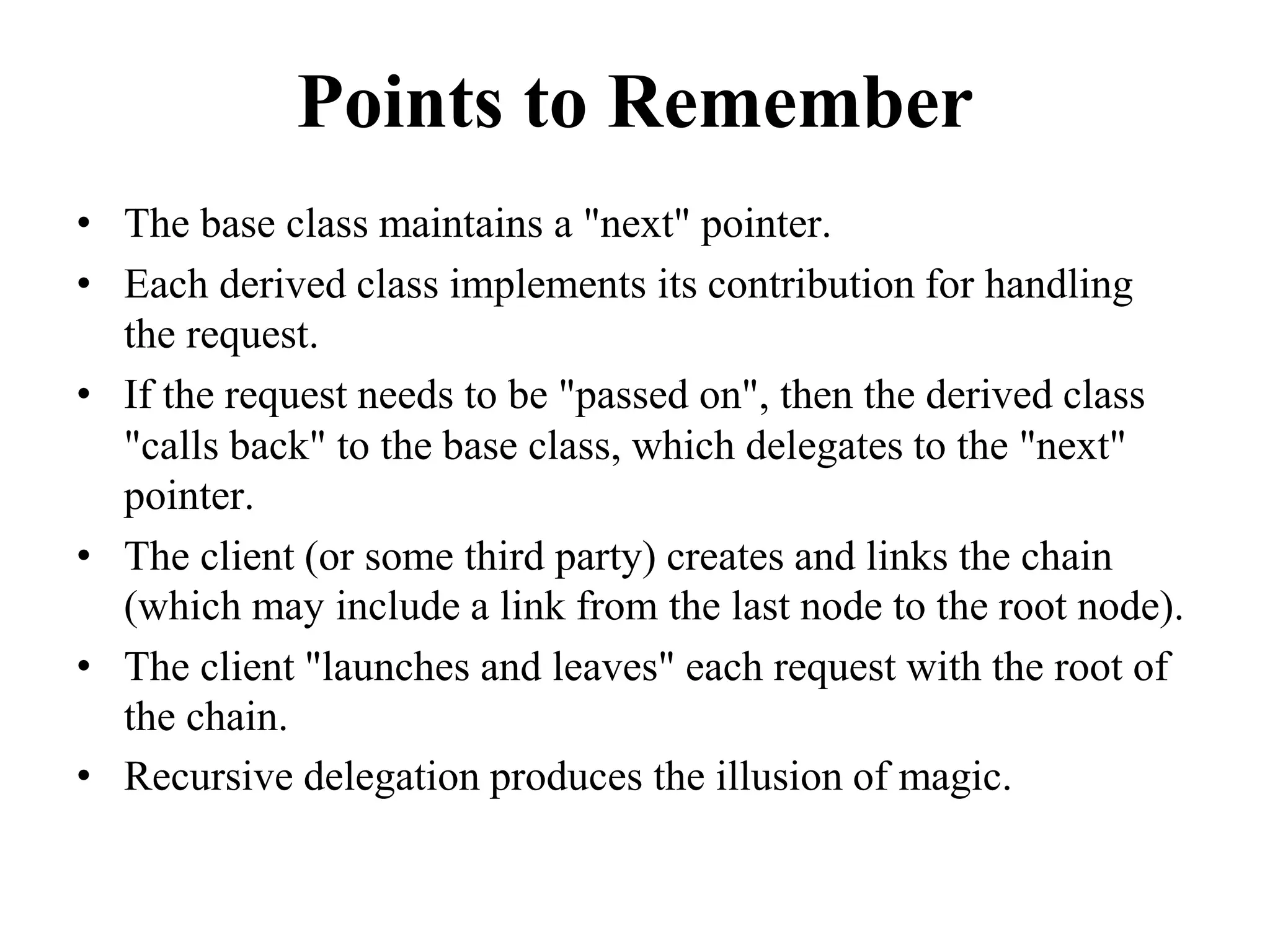 Points to Remember

• The base class maintains a "next" pointer.
• Each derived class implements its contribution for handling the request.
• If the request needs to be "passed on", then the derived class "calls back" to the base class, which delegates to the "next" pointer.
• The client (or some third party) creates and links the chain (which may include a link from the last node to the root node).
• The client "launches and leaves" each request with the root of the chain.
• Recursive delegation produces the illusion of magic.